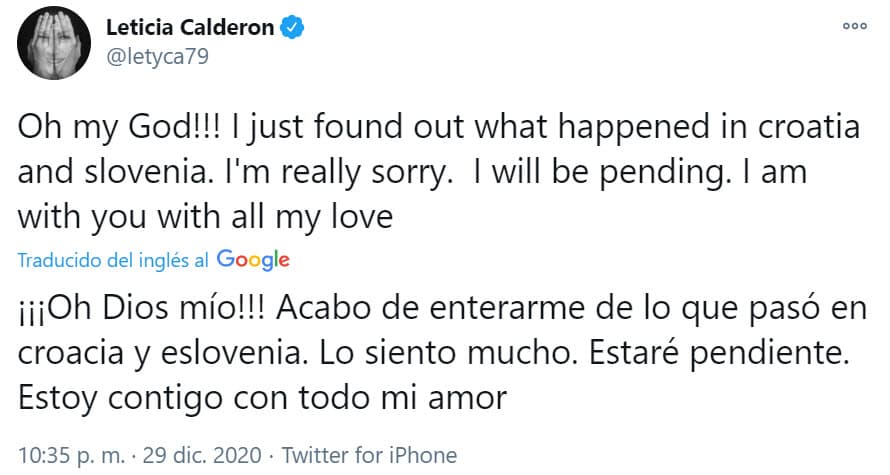 Leticia Calderon
@letyca79

Oh my God!!! I just found out what happened in croatia and slovenia. I'm really sorry.  I will be pending. I am with you with all my love

Traducido del inglés al Google

¡¡¡Oh Dios mío!!! Acabo de enterarme de lo que pasó en croacia y eslovenia. Lo siento mucho. Estaré pendiente. Estoy contigo con todo mi amor

10:35 p. m. · 29 dic. 2020 · Twitter for iPhone